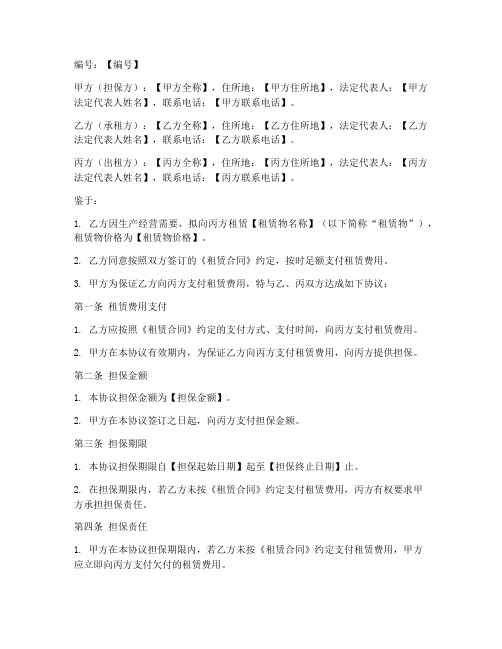 编号：【编号】

甲方（担保方）：【甲方全称】，住所地：【甲方住所地】，法定代表人：【甲方法定代表人姓名】，联系电话：【甲方联系电话】。

乙方（承租方）：【乙方全称】，住所地：【乙方住所地】，法定代表人：【乙方法定代表人姓名】，联系电话：【乙方联系电话】。

丙方（出租方）：【丙方全称】，住所地：【丙方住所地】，法定代表人：【丙方法定代表人姓名】，联系电话：【丙方联系电话】。

鉴于：

1. 乙方因生产经营需要，拟向丙方租赁【租赁物名称】（以下简称“租赁物”），租赁物价格为【租赁物价格】。

2. 乙方同意按照双方签订的《租赁合同》约定，按时足额支付租赁费用。

3. 甲方为保证乙方向丙方支付租赁费用，特与乙、丙双方达成如下协议：

第一条 租赁费用支付

1. 乙方应按照《租赁合同》约定的支付方式、支付时间，向丙方支付租赁费用。

2. 甲方在本协议有效期内，为保证乙方向丙方支付租赁费用，向丙方提供担保。

第二条 担保金额

1. 本协议担保金额为【担保金额】。

2. 甲方在本协议签订之日起，向丙方支付担保金额。

第三条 担保期限

1. 本协议担保期限自【担保起始日期】起至【担保终止日期】止。

2. 在担保期限内，若乙方未按《租赁合同》约定支付租赁费用，丙方有权要求甲方承担担保责任。

第四条 担保责任

1. 甲方在本协议担保期限内，若乙方未按《租赁合同》约定支付租赁费用，甲方应立即向丙方支付欠付的租赁费用。